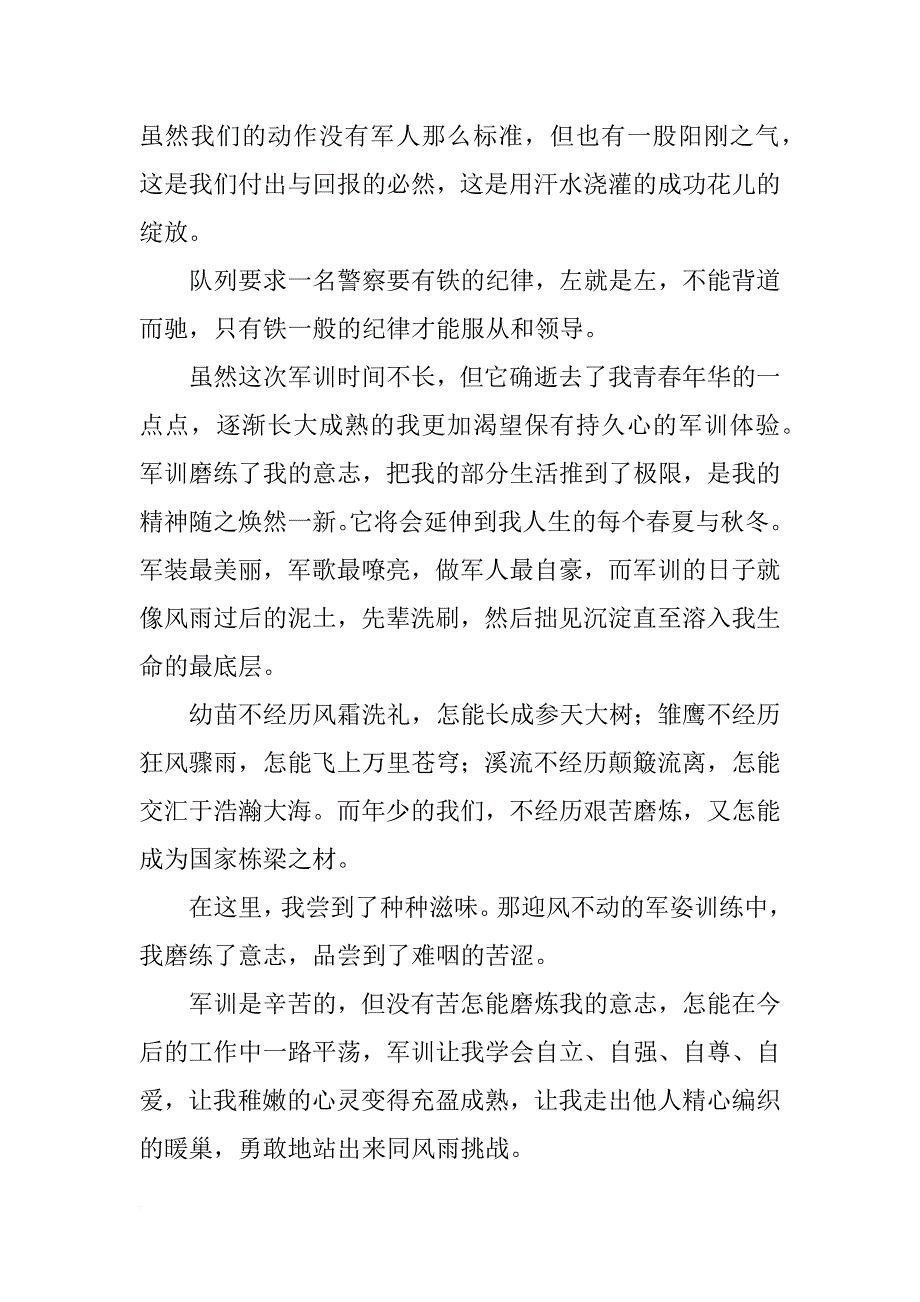 虽然我们的动作没有军人那么标准，但也有一股阳刚之气，这是我们付出与回报的必然，这是用汗水浇灌的成功花儿的绽放。

队列要求一名警察要有铁的纪律，左就是左，不能背道而驰，只有铁一般的纪律才能服从和领导。

虽然这次军训时间不长，但它确逝去了我青春年华的一点点，逐渐长大成熟的我更加渴望保有持久心的军训体验。军训磨练了我的意志，把我的部分生活推到了极限，是我的精神随之焕然一新。它将会延伸到我人生的每个春夏与秋冬。军装最美丽，军歌最嘹亮，做军人最自豪，而军训的日子就像风雨过后的泥土，先辈洗刷，然后拙见沉淀直至溶入我生命的最底层。

幼苗不经历风霜洗礼，怎能长成参天大树；雏鹰不经历狂风骤雨，怎能飞上万里苍穹；溪流不经历颠簸流离，怎能交汇于浩瀚大海。而年少的我们，不经历艰苦磨炼，又怎能成为国家栋梁之材。

在这里，我尝到了种种滋味。那迎风不动的军姿训练中，我磨练了意志，品尝到了难咽的苦涩。

军训是辛苦的，但没有苦怎能磨炼我的意志，怎能在今后的工作中一路平荡，军训让我学会自立、自强、自尊、自爱，让我稚嫩的心灵变得充盈成熟，让我走出他人精心编织的暖巢，勇敢地站出来同风雨挑战。